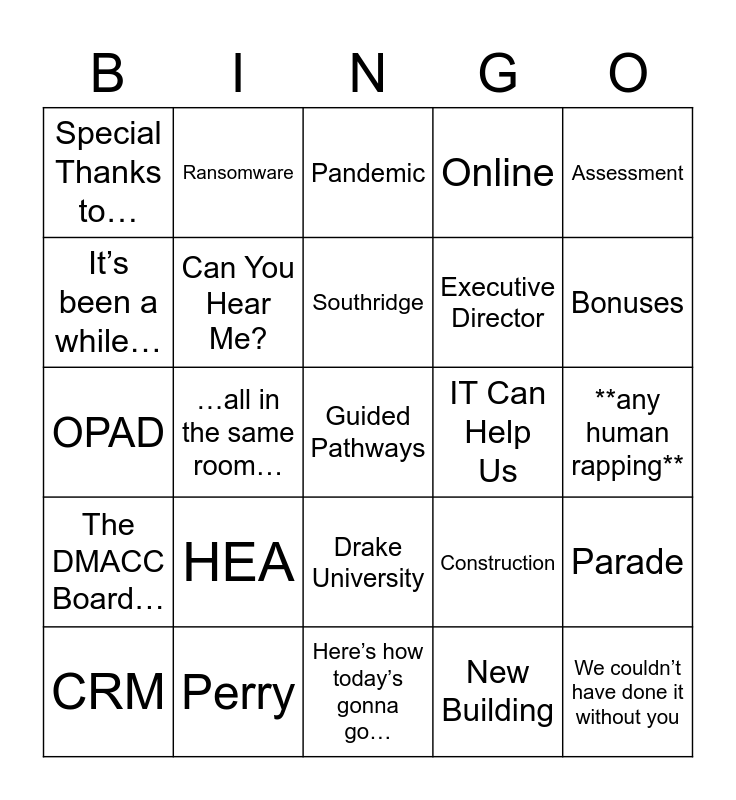 | B | I | N | G | O |
|---|---|---|---|---|
| Special Thanks to… | Ransomware | Pandemic | Online | Assessment |
| It's been a while… | Can You Hear Me? | Southridge | Executive Director | Bonuses |
| OPAD | …all in the same room… | Guided Pathways | IT Can Help Us | \*\*any human rapping\*\* |
| The DMACC Board… | HEA | Drake University | Construction | Parade |
| CRM | Perry | Here's how today's gonna go… | New Building | We couldn't have done it without you |